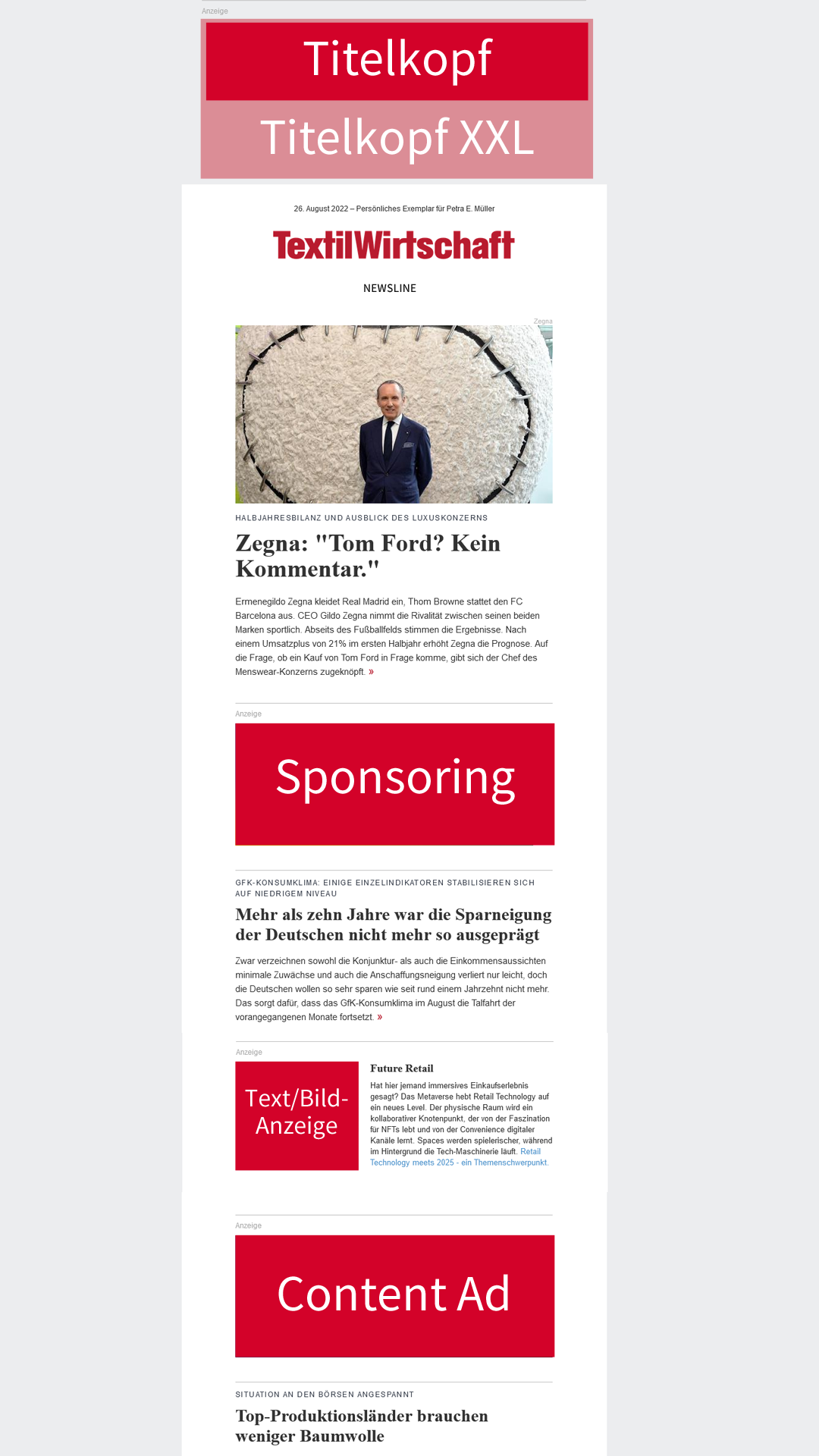 Anzeige

Titelkopf

Titelkopf XXL

26. August 2022 – Persönliches Exemplar für Petra E. Müller

TextilWirtschaft

NEWSLINE

Zegna

HALBJAHRESBILANZ UND AUSBLICK DES LUXUSKONZERNS

Zegna: "Tom Ford? Kein Kommentar."

Ermenegildo Zegna kleidet Real Madrid ein, Thom Browne stattet den FC Barcelona aus. CEO Gildo Zegna nimmt die Rivalität zwischen seinen beiden Marken sportlich. Abseits des Fußballfelds stimmen die Ergebnisse. Nach einem Umsatzplus von 21% im ersten Halbjahr erhöht Zegna die Prognose. Auf die Frage, ob ein Kauf von Tom Ford in Frage komme, gibt sich der Chef des Menswear-Konzerns zugeknöpft. »

Anzeige

Sponsoring

GFK-KONSUMKLIMA: EINIGE EINZELINDIKATOREN STABILISIEREN SICH AUF NIEDRIGEM NIVEAU

Mehr als zehn Jahre war die Sparneigung der Deutschen nicht mehr so ausgeprägt

Zwar verzeichnen sowohl die Konjunktur- als auch die Einkommensaussichten minimale Zuwächse und auch die Anschaffungsneigung verliert nur leicht, doch die Deutschen wollen so sehr sparen wie seit rund einem Jahrzehnt nicht mehr. Das sorgt dafür, dass das GfK-Konsumklima im August die Talfahrt der vorangegangenen Monate fortsetzt. »

Anzeige

Text/Bild-Anzeige

Future Retail

Hat hier jemand immersives Einkaufserlebnis gesagt? Das Metaverse hebt Retail Technology auf ein neues Level. Der physische Raum wird ein kollaborativer Knotenpunkt, der von der Faszination für NFTs lebt und von der Convenience digitaler Kanäle lernt. Spaces werden spielerischer, während im Hintergrund die Tech-Maschinerie läuft. Retail Technology meets 2025 - ein Themenschwerpunkt.

Anzeige

Content Ad

SITUATION AN DEN BÖRSEN ANGESPANNT

Top-Produktionsländer brauchen weniger Baumwolle